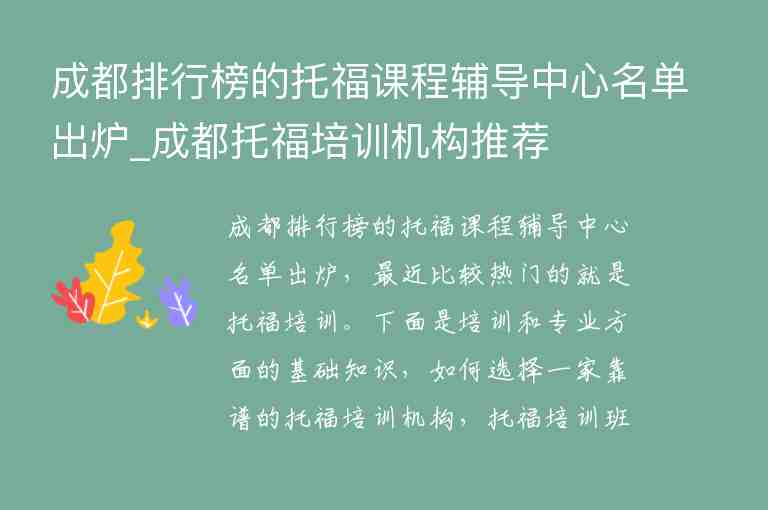 成都排行榜的托福课程辅导中心名单出炉_成都托福培训机构推荐

成都排行榜的托福课程辅导中心名单出炉，最近比较热门的就是托福培训。下面是培训和专业方面的基础知识，如何选择一家靠谱的托福培训机构，托福培训班